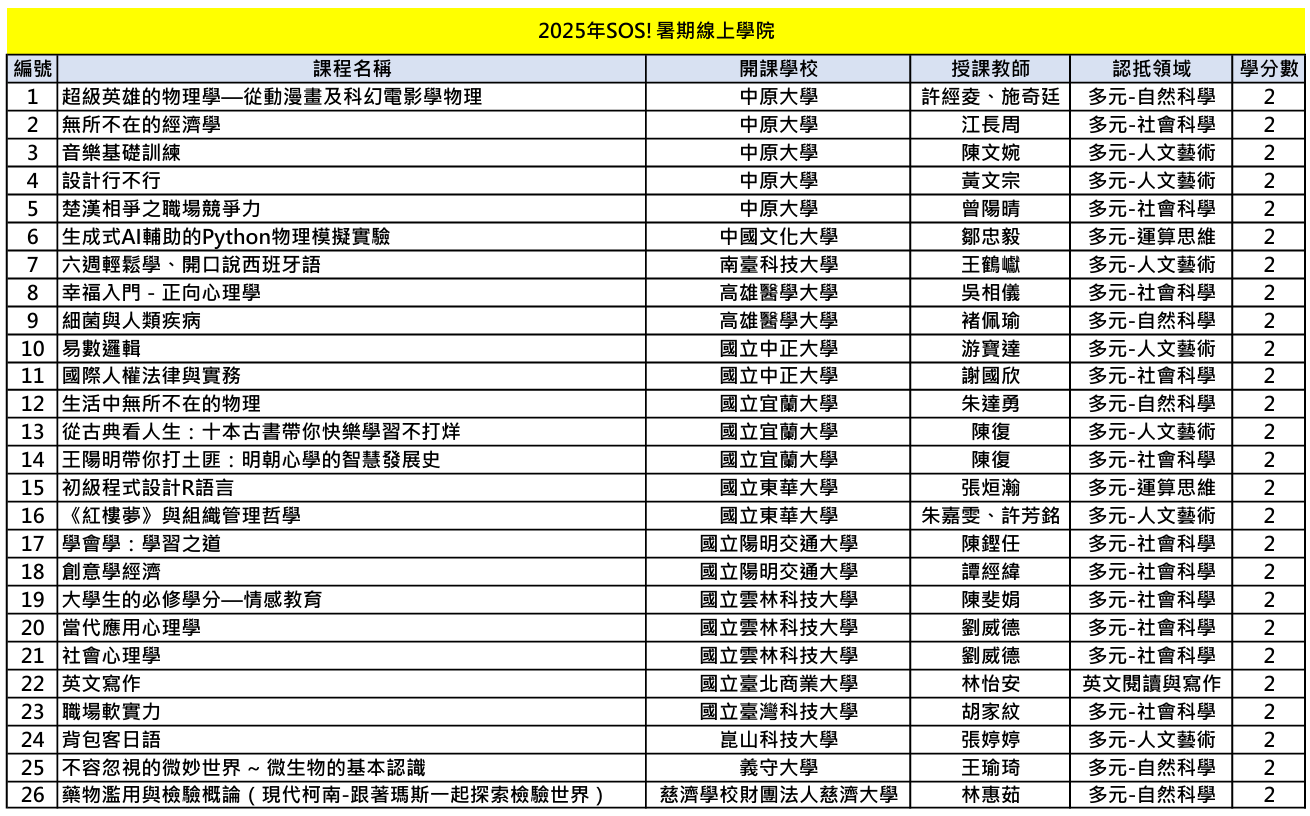 2025年SOS! 暑期線上學院

| 編號 | 課程名稱 | 開課學校 | 授課教師 | 認抵領域 | 學分數 |
|---|---|---|---|---|---|
| 1 | 超級英雄的物理學—從動漫畫及科幻電影學物理 | 中原大學 | 許經夌、施奇廷 | 多元-自然科學 | 2 |
| 2 | 無所不在的經濟學 | 中原大學 | 江長周 | 多元-社會科學 | 2 |
| 3 | 音樂基礎訓練 | 中原大學 | 陳文婉 | 多元-人文藝術 | 2 |
| 4 | 設計行不行 | 中原大學 | 黃文宗 | 多元-人文藝術 | 2 |
| 5 | 楚漢相爭之職場競爭力 | 中原大學 | 曾陽晴 | 多元-社會科學 | 2 |
| 6 | 生成式AI輔助的Python物理模擬實驗 | 中國文化大學 | 鄒忠毅 | 多元-運算思維 | 2 |
| 7 | 六週輕鬆學、開口說西班牙語 | 南臺科技大學 | 王鶴巘 | 多元-人文藝術 | 2 |
| 8 | 幸福入門 - 正向心理學 | 高雄醫學大學 | 吳相儀 | 多元-社會科學 | 2 |
| 9 | 細菌與人類疾病 | 高雄醫學大學 | 褚佩瑜 | 多元-自然科學 | 2 |
| 10 | 易數邏輯 | 國立中正大學 | 游寶達 | 多元-人文藝術 | 2 |
| 11 | 國際人權法律與實務 | 國立中正大學 | 謝國欣 | 多元-社會科學 | 2 |
| 12 | 生活中無所不在的物理 | 國立宜蘭大學 | 朱達勇 | 多元-自然科學 | 2 |
| 13 | 從古典看人生：十本古書帶你快樂學習不打烊 | 國立宜蘭大學 | 陳復 | 多元-人文藝術 | 2 |
| 14 | 王陽明帶你打土匪：明朝心學的智慧發展史 | 國立宜蘭大學 | 陳復 | 多元-社會科學 | 2 |
| 15 | 初級程式設計R語言 | 國立東華大學 | 張烜瀚 | 多元-運算思維 | 2 |
| 16 | 《紅樓夢》與組織管理哲學 | 國立東華大學 | 朱嘉雯、許芳銘 | 多元-人文藝術 | 2 |
| 17 | 學會學：學習之道 | 國立陽明交通大學 | 陳鏗任 | 多元-社會科學 | 2 |
| 18 | 創意學經濟 | 國立陽明交通大學 | 譚經緯 | 多元-社會科學 | 2 |
| 19 | 大學生的必修學分—情感教育 | 國立雲林科技大學 | 陳斐娟 | 多元-社會科學 | 2 |
| 20 | 當代應用心理學 | 國立雲林科技大學 | 劉威德 | 多元-社會科學 | 2 |
| 21 | 社會心理學 | 國立雲林科技大學 | 劉威德 | 多元-社會科學 | 2 |
| 22 | 英文寫作 | 國立臺北商業大學 | 林怡安 | 英文閱讀與寫作 | 2 |
| 23 | 職場軟實力 | 國立臺灣科技大學 | 胡家紋 | 多元-社會科學 | 2 |
| 24 | 背包客日語 | 崑山科技大學 | 張婷婷 | 多元-人文藝術 | 2 |
| 25 | 不容忽視的微妙世界 ~ 微生物的基本認識 | 義守大學 | 王瑜琦 | 多元-自然科學 | 2 |
| 26 | 藥物濫用與檢驗概論（現代柯南-跟著瑪斯一起探索檢驗世界） | 慈濟學校財團法人慈濟大學 | 林惠茹 | 多元-自然科學 | 2 |